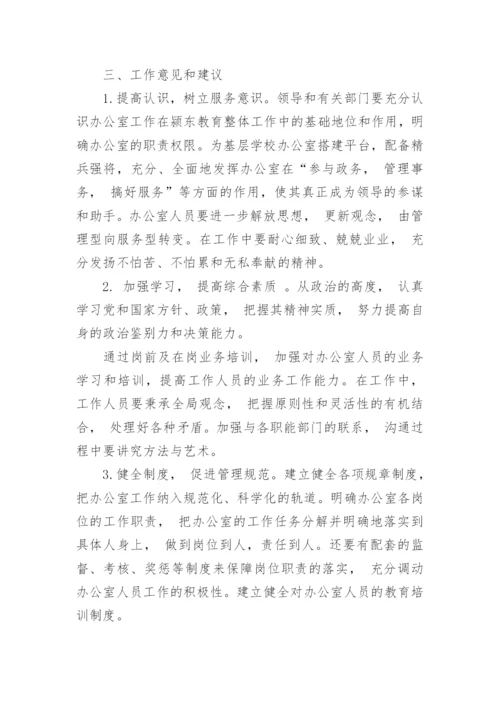 三、工作意见和建议

1. 提高认识，树立服务意识。领导和有关部门要充分认识办公室工作在颍东教育整体工作中的基础地位和作用，明确办公室的职责权限。为基层学校办公室搭建平台，配备精兵强将，充分、全面地发挥办公室在“参与政务， 管理事务， 搞好服务”等方面的作用，使其真正成为领导的参谋和助手。办公室人员要进一步解放思想， 更新观念， 由管理型向服务型转变。在工作中要耐心细致、兢兢业业， 充分发扬不怕苦、不怕累和无私奉献的精神。

2. 加强学习， 提高综合素质 。从政治的高度， 认真学习党和国家方针、政策， 把握其精神实质， 努力提高自身的政治鉴别力和决策能力。

通过岗前及在岗业务培训， 加强对办公室人员的业务学习和培训，提高工作人员的业务工作能力。在工作中，工作人员要秉承全局观念， 把握原则性和灵活性的有机结合， 处理好各种矛盾。加强与各职能部门的联系， 沟通过程中要讲究方法与艺术。

3. 健全制度， 促进管理规范。建立健全各项规章制度，把办公室工作纳入规范化、科学化的轨道。明确办公室各岗位的工作职责， 把办公室的工作任务分解并明确地落实到具体人身上， 做到岗位到人，责任到人。还要有配套的监督、考核、奖惩等制度来保障岗位职责的落实， 充分调动办公室人员工作的积极性。建立健全对办公室人员的教育培训制度。